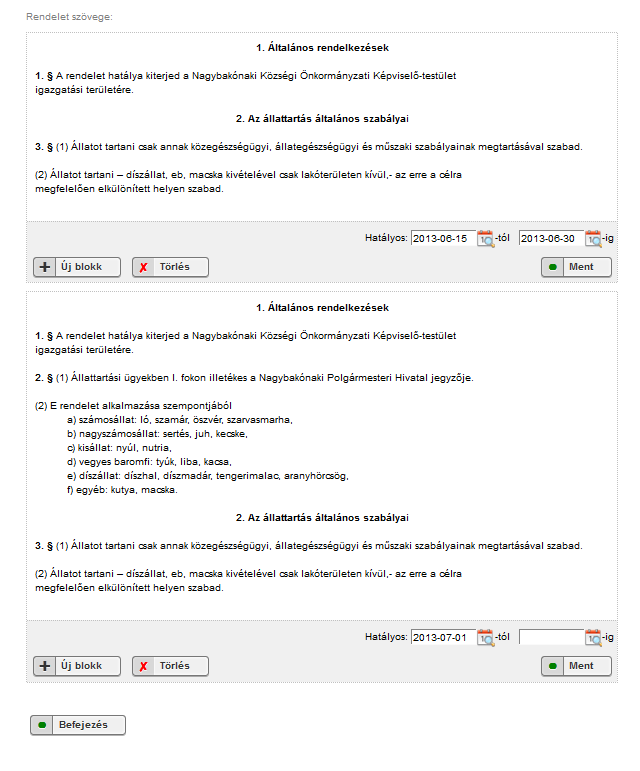 Rendelet szövege:

1. Általános rendelkezések

1. § A rendelet hatálya kiterjed a Nagybakónaki Községi Önkormányzati Képviselő-testület igazgatási területére.

2. Az állattartás általános szabályai

3. § (1) Állatot tartani csak annak közegészségügyi, állategészségügyi és műszaki szabályainak megtartásával szabad.

(2) Állatot tartani – díszállat, eb, macska kivételével csak lakóterületen kívül,- az erre a célra megfelelően elkülönített helyen szabad.

Hatályos: 2013-06-15 -tól 2013-06-30 -ig

Új blokk Törlés Ment

1. Általános rendelkezések

1. § A rendelet hatálya kiterjed a Nagybakónaki Községi Önkormányzati Képviselő-testület igazgatási területére.

2. § (1) Állattartási ügyekben I. fokon illetékes a Nagybakónaki Polgármesteri Hivatal jegyzője.

(2) E rendelet alkalmazása szempontjából
a) számosállat: ló, szamár, öszvér, szarvasmarha,
b) nagyszámosállat: sertés, juh, kecske,
c) kisállat: nyúl, nutria,
d) vegyes baromfi: tyúk, liba, kacsa,
e) díszállat: díszhal, díszmadár, tengerimalac, aranyhörcsög,
f) egyéb: kutya, macska.

2. Az állattartás általános szabályai

3. § (1) Állatot tartani csak annak közegészségügyi, állategészségügyi és műszaki szabályainak megtartásával szabad.

(2) Állatot tartani – díszállat, eb, macska kivételével csak lakóterületen kívül,- az erre a célra megfelelően elkülönített helyen szabad.

Hatályos: 2013-07-01 -tól -ig

Új blokk Törlés Ment

Befejezés